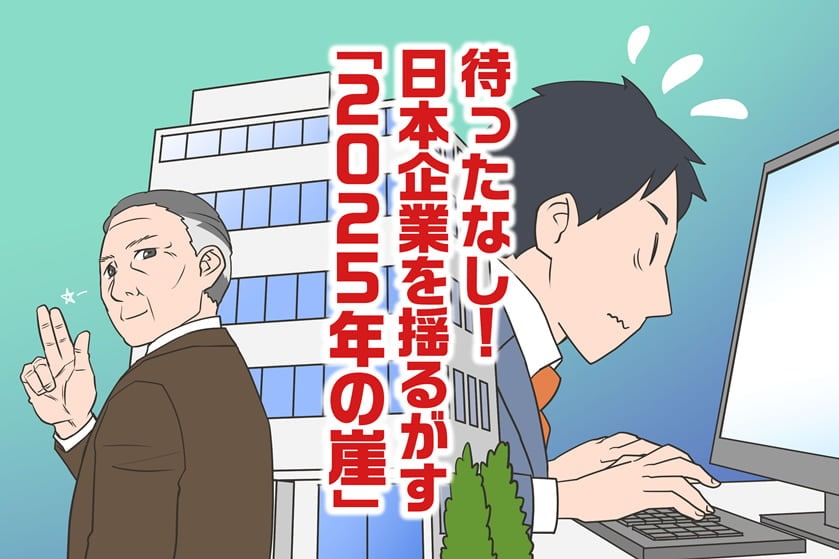 待ったなし！
日本企業を揺るがす
「2025年の崖」